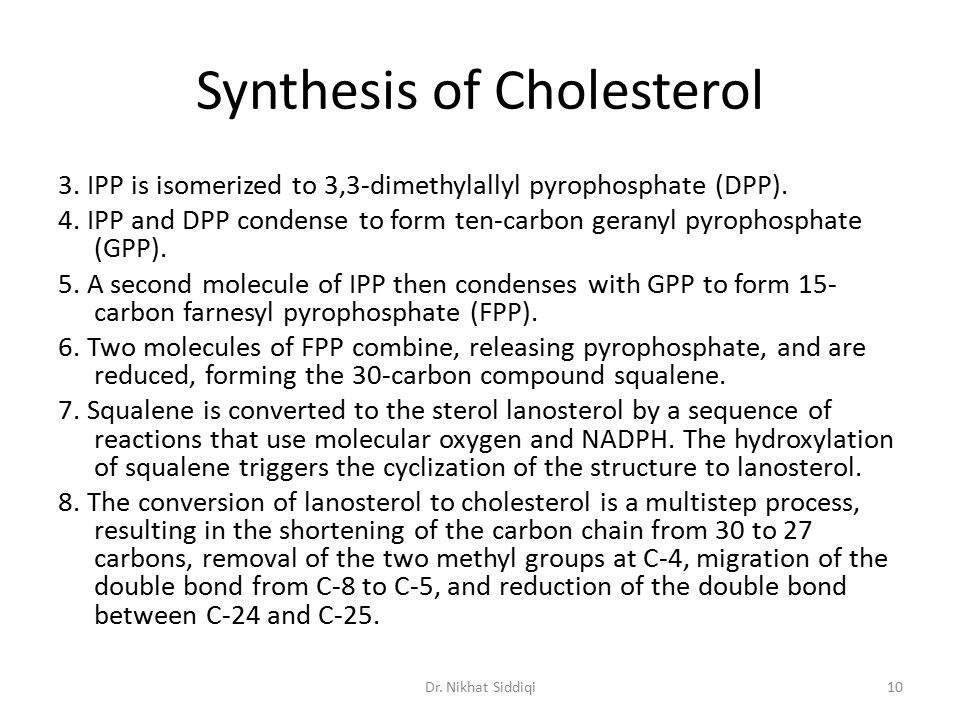 Synthesis of Cholesterol

3. IPP is isomerized to 3,3-dimethylallyl pyrophosphate (DPP).

4. IPP and DPP condense to form ten-carbon geranyl pyrophosphate (GPP).

5. A second molecule of IPP then condenses with GPP to form 15-carbon farnesyl pyrophosphate (FPP).

6. Two molecules of FPP combine, releasing pyrophosphate, and are reduced, forming the 30-carbon compound squalene.

7. Squalene is converted to the sterol lanosterol by a sequence of reactions that use molecular oxygen and NADPH. The hydroxylation of squalene triggers the cyclization of the structure to lanosterol.

8. The conversion of lanosterol to cholesterol is a multistep process, resulting in the shortening of the carbon chain from 30 to 27 carbons, removal of the two methyl groups at C-4, migration of the double bond from C-8 to C-5, and reduction of the double bond between C-24 and C-25.

Dr. Nikhat Siddiqi

10